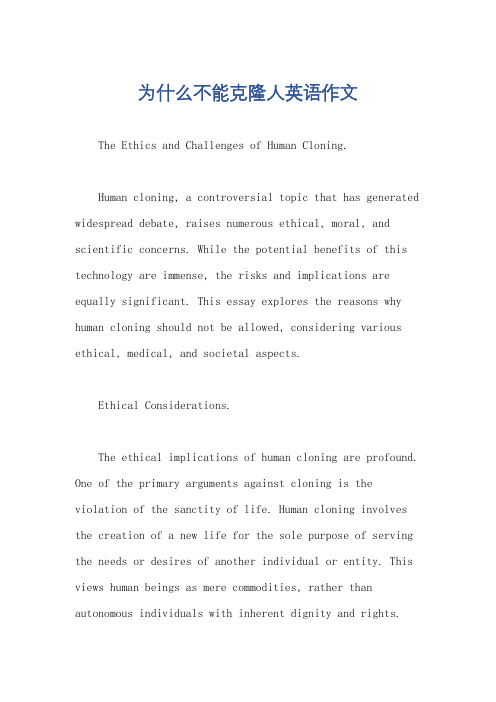 为什么不能克隆人英语作文

The Ethics and Challenges of Human Cloning.

Human cloning, a controversial topic that has generated widespread debate, raises numerous ethical, moral, and scientific concerns. While the potential benefits of this technology are immense, the risks and implications are equally significant. This essay explores the reasons why human cloning should not be allowed, considering various ethical, medical, and societal aspects.

Ethical Considerations.

The ethical implications of human cloning are profound. One of the primary arguments against cloning is the violation of the sanctity of life. Human cloning involves the creation of a new life for the sole purpose of serving the needs or desires of another individual or entity. This views human beings as mere commodities, rather than autonomous individuals with inherent dignity and rights.